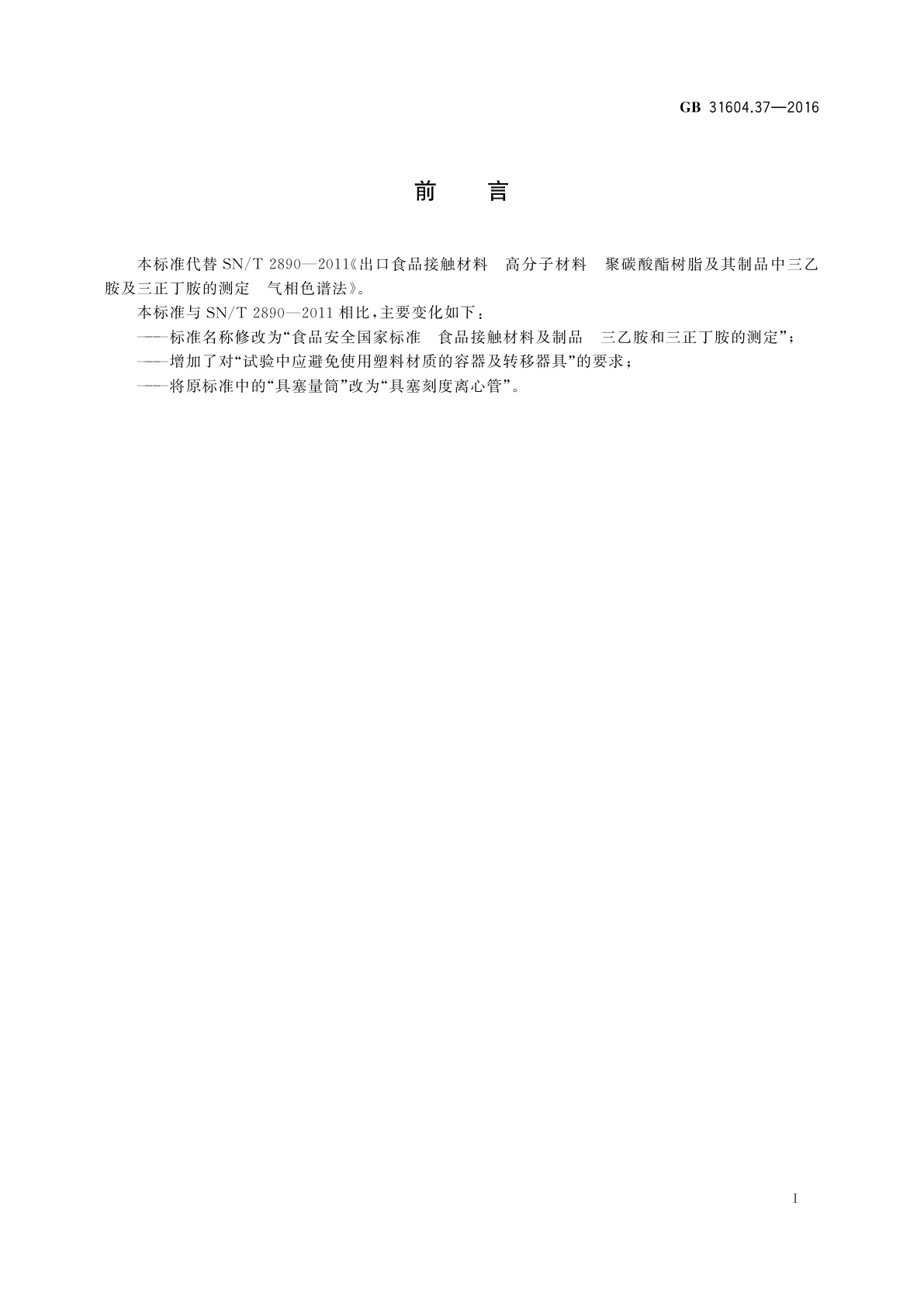 GB 31604.37—2016

前　言

本标准代替 SN/T 2890—2011《出口食品接触材料　高分子材料　聚碳酸酯树脂及其制品中三乙胺及三正丁胺的测定　气相色谱法》。

本标准与 SN/T 2890—2011 相比，主要变化如下：

——标准名称修改为“食品安全国家标准　食品接触材料及制品　三乙胺和三正丁胺的测定”；

——增加了对“试验中应避免使用塑料材质的容器及转移器具”的要求；

——将原标准中的“具塞量筒”改为“具塞刻度离心管”。

I